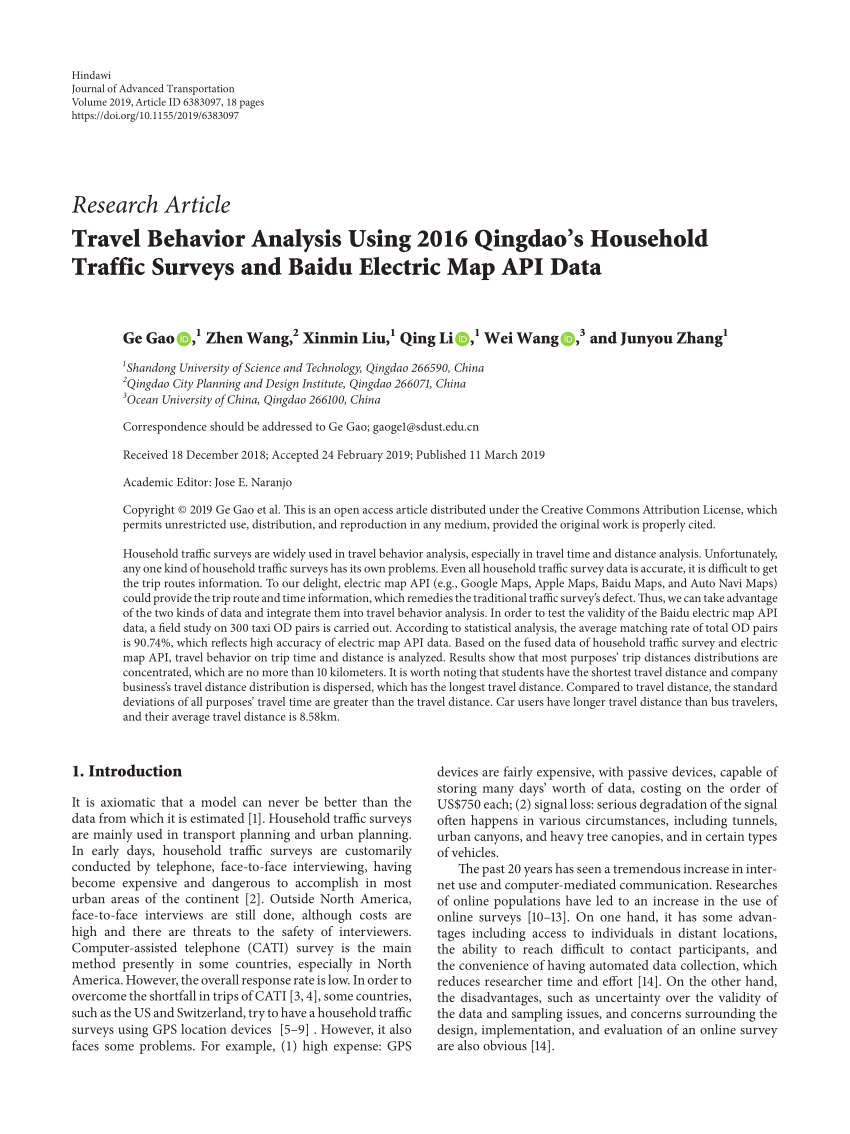 Hindawi
Journal of Advanced Transportation
Volume 2019, Article ID 6383097, 18 pages
https://doi.org/10.1155/2019/6383097

Research Article
Travel Behavior Analysis Using 2016 Qingdao's Household Traffic Surveys and Baidu Electric Map API Data

Ge Gao,$^1$ Zhen Wang,$^2$ Xinmin Liu,$^1$ Qing Li,$^1$ Wei Wang,$^3$ and Junyou Zhang$^1$

$^1$Shandong University of Science and Technology, Qingdao 266590, China
$^2$Qingdao City Planning and Design Institute, Qingdao 266071, China
$^3$Ocean University of China, Qingdao 266100, China

Correspondence should be addressed to Ge Gao; gaoge1@sdust.edu.cn

Received 18 December 2018; Accepted 24 February 2019; Published 11 March 2019

Academic Editor: Jose E. Naranjo

Copyright © 2019 Ge Gao et al. This is an open access article distributed under the Creative Commons Attribution License, which permits unrestricted use, distribution, and reproduction in any medium, provided the original work is properly cited.

Household traffic surveys are widely used in travel behavior analysis, especially in travel time and distance analysis. Unfortunately, any one kind of household traffic surveys has its own problems. Even all household traffic survey data is accurate, it is difficult to get the trip routes information. To our delight, electric map API (e.g., Google Maps, Apple Maps, Baidu Maps, and Auto Navi Maps) could provide the trip route and time information, which remedies the traditional traffic survey's defect. Thus, we can take advantage of the two kinds of data and integrate them into travel behavior analysis. In order to test the validity of the Baidu electric map API data, a field study on 300 taxi OD pairs is carried out. According to statistical analysis, the average matching rate of total OD pairs is 90.74%, which reflects high accuracy of electric map API data. Based on the fused data of household traffic survey and electric map API, travel behavior on trip time and distance is analyzed. Results show that most purposes' trip distances distributions are concentrated, which are no more than 10 kilometers. It is worth noting that students have the shortest travel distance and company business's travel distance distribution is dispersed, which has the longest travel distance. Compared to travel distance, the standard deviations of all purposes' travel time are greater than the travel distance. Car users have longer travel distance than bus travelers, and their average travel distance is 8.58km.

1. Introduction

It is axiomatic that a model can never be better than the data from which it is estimated [1]. Household traffic surveys are mainly used in transport planning and urban planning. In early days, household traffic surveys are customarily conducted by telephone, face-to-face interviewing, having become expensive and dangerous to accomplish in most urban areas of the continent [2]. Outside North America, face-to-face interviews are still done, although costs are high and there are threats to the safety of interviewers. Computer-assisted telephone (CATI) survey is the main method presently in some countries, especially in North America. However, the overall response rate is low. In order to overcome the shortfall in trips of CATI [3, 4], some countries, such as the US and Switzerland, try to have a household traffic surveys using GPS location devices [5–9] . However, it also faces some problems. For example, (1) high expense: GPS devices are fairly expensive, with passive devices, capable of storing many days' worth of data, costing on the order of US$750 each; (2) signal loss: serious degradation of the signal often happens in various circumstances, including tunnels, urban canyons, and heavy tree canopies, and in certain types of vehicles.

The past 20 years has seen a tremendous increase in internet use and computer-mediated communication. Researches of online populations have led to an increase in the use of online surveys [10–13]. On one hand, it has some advantages including access to individuals in distant locations, the ability to reach difficult to contact participants, and the convenience of having automated data collection, which reduces researcher time and effort [14]. On the other hand, the disadvantages, such as uncertainty over the validity of the data and sampling issues, and concerns surrounding the design, implementation, and evaluation of an online survey are also obvious [14].